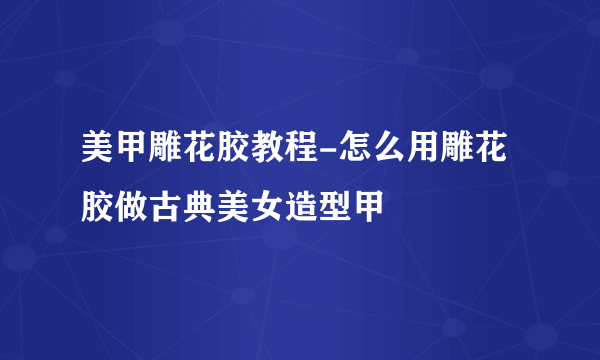 美甲雕花胶教程-怎么用雕花胶做古典美女造型甲